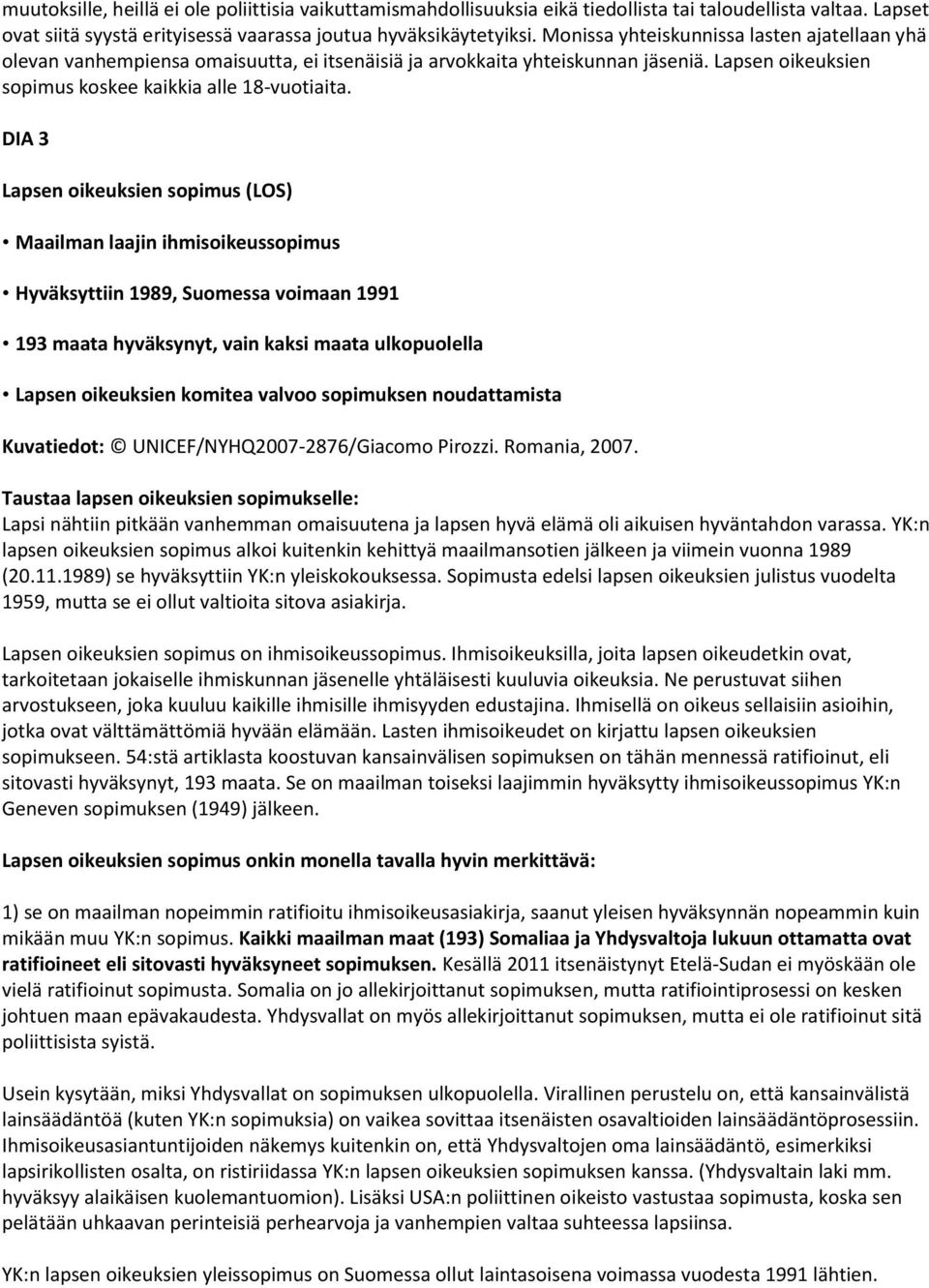 muutoksille, heillä ei ole poliittisia vaikuttamismahdollisuuksia eikä tiedollista tai taloudellista valtaa. Lapset ovat siitä syystä erityisessä vaarassa joutua hyväksikäytetyiksi. Monissa yhteiskunnissa lasten ajatellaan yhä olevan vanhempiensa omaisuutta, ei itsenäisiä ja arvokkaita yhteiskunnan jäseniä. Lapsen oikeuksien sopimus koskee kaikkia alle 18-vuotiaita.

DIA 3

Lapsen oikeuksien sopimus (LOS)

• Maailman laajin ihmisoikeussopimus

• Hyväksyttiin 1989, Suomessa voimaan 1991

• 193 maata hyväksynyt, vain kaksi maata ulkopuolella

• Lapsen oikeuksien komitea valvoo sopimuksen noudattamista

Kuvatiedot: © UNICEF/NYHQ2007-2876/Giacomo Pirozzi. Romania, 2007.

Taustaa lapsen oikeuksien sopimukselle:
Lapsi nähtiin pitkään vanhemman omaisuutena ja lapsen hyvä elämä oli aikuisen hyväntahdon varassa. YK:n lapsen oikeuksien sopimus alkoi kuitenkin kehittyä maailmansotien jälkeen ja viimein vuonna 1989 (20.11.1989) se hyväksyttiin YK:n yleiskokouksessa. Sopimusta edelsi lapsen oikeuksien julistus vuodelta 1959, mutta se ei ollut valtioita sitova asiakirja.

Lapsen oikeuksien sopimus on ihmisoikeussopimus. Ihmisoikeuksilla, joita lapsen oikeudetkin ovat, tarkoitetaan jokaiselle ihmiskunnan jäsenelle yhtäläisesti kuuluvia oikeuksia. Ne perustuvat siihen arvostukseen, joka kuuluu kaikille ihmisille ihmisyyden edustajina. Ihmisellä on oikeus sellaisiin asioihin, jotka ovat välttämättömiä hyvään elämään. Lasten ihmisoikeudet on kirjattu lapsen oikeuksien sopimukseen. 54:stä artiklasta koostuvan kansainvälisen sopimuksen on tähän mennessä ratifioinut, eli sitovasti hyväksynyt, 193 maata. Se on maailman toiseksi laajimmin hyväksytty ihmisoikeussopimus YK:n Geneven sopimuksen (1949) jälkeen.

Lapsen oikeuksien sopimus onkin monella tavalla hyvin merkittävä:

1) se on maailman nopeimmin ratifioitu ihmisoikeusasiakirja, saanut yleisen hyväksynnän nopeammin kuin mikään muu YK:n sopimus. Kaikki maailman maat (193) Somaliaa ja Yhdysvaltoja lukuun ottamatta ovat ratifioineet eli sitovasti hyväksyneet sopimuksen. Kesällä 2011 itsenäistynyt Etelä-Sudan ei myöskään ole vielä ratifioinut sopimusta. Somalia on jo allekirjoittanut sopimuksen, mutta ratifiointiprosessi on kesken johtuen maan epävakaudesta. Yhdysvallat on myös allekirjoittanut sopimuksen, mutta ei ole ratifioinut sitä poliittisista syistä.

Usein kysytään, miksi Yhdysvallat on sopimuksen ulkopuolella. Virallinen perustelu on, että kansainvälistä lainsäädäntöä (kuten YK:n sopimuksia) on vaikea sovittaa itsenäisten osavaltioiden lainsäädäntöprosessiin. Ihmisoikeusasiantuntijoiden näkemys kuitenkin on, että Yhdysvaltojen oma lainsäädäntö, esimerkiksi lapsirikollisten osalta, on ristiriidassa YK:n lapsen oikeuksien sopimuksen kanssa. (Yhdysvaltain laki mm. hyväksyy alaikäisen kuolemantuomion). Lisäksi USA:n poliittinen oikeisto vastustaa sopimusta, koska sen pelätään uhkaavan perinteisiä perhearvoja ja vanhempien valtaa suhteessa lapsiinsa.

YK:n lapsen oikeuksien yleissopimus on Suomessa ollut laintasoisena voimassa vuodesta 1991 lähtien.